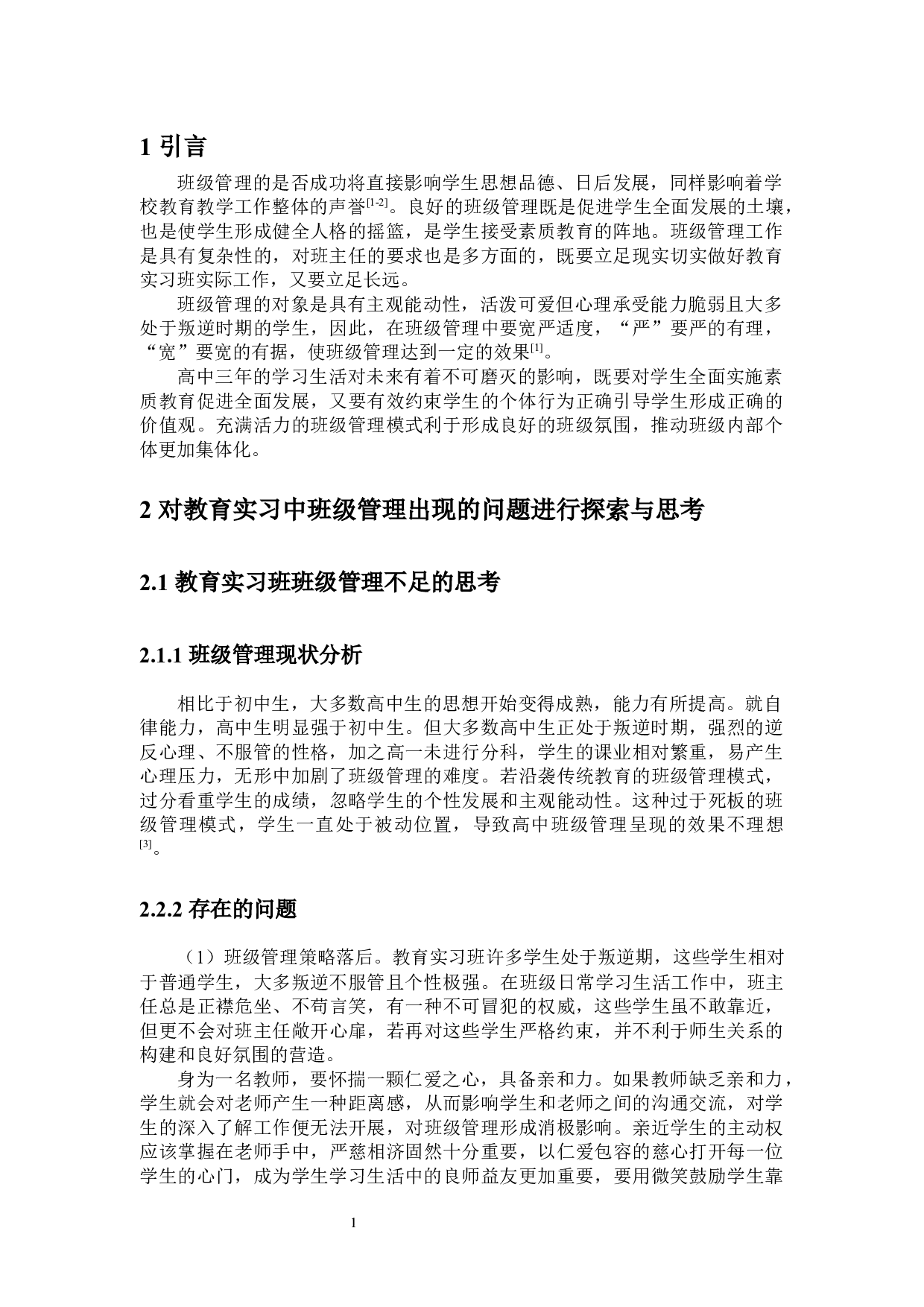 1 引言

班级管理的是否成功将直接影响学生思想品德、日后发展，同样影响着学校教育教学工作整体的声誉$^{[1-2]}$。良好的班级管理既是促进学生全面发展的土壤，也是使学生形成健全人格的摇篮，是学生接受素质教育的阵地。班级管理工作是具有复杂性的，对班主任的要求也是多方面的，既要立足现实切实做好教育实习班实际工作，又要立足长远。

班级管理的对象是具有主观能动性，活泼可爱但心理承受能力脆弱且大多处于叛逆时期的学生，因此，在班级管理中要宽严适度，“严”要严的有理，“宽”要宽的有据，使班级管理达到一定的效果$^{[1]}$。

高中三年的学习生活对未来有着不可磨灭的影响，既要对学生全面实施素质教育促进全面发展，又要有效约束学生的个体行为正确引导学生形成正确的价值观。充满活力的班级管理模式利于形成良好的班级氛围，推动班级内部个体更加集体化。

2 对教育实习中班级管理出现的问题进行探索与思考

2.1 教育实习班班级管理不足的思考

2.1.1 班级管理现状分析

相比于初中生，大多数高中生的思想开始变得成熟，能力有所提高。就自律能力，高中生明显强于初中生。但大多数高中生正处于叛逆时期，强烈的逆反心理、不服管的性格，加之高一未进行分科，学生的课业相对繁重，易产生心理压力，无形中加剧了班级管理的难度。若沿袭传统教育的班级管理模式，过分看重学生的成绩，忽略学生的个性发展和主观能动性。这种过于死板的班级管理模式，学生一直处于被动位置，导致高中班级管理呈现的效果不理想$^{[3]}$。

2.2.2 存在的问题

（1）班级管理策略落后。教育实习班许多学生处于叛逆期，这些学生相对于普通学生，大多叛逆不服管且个性极强。在班级日常学习生活工作中，班主任总是正襟危坐、不苟言笑，有一种不可冒犯的权威，这些学生虽不敢靠近，但更不会对班主任敞开心扉，若再对这些学生严格约束，并不利于师生关系的构建和良好氛围的营造。

身为一名教师，要怀揣一颗仁爱之心，具备亲和力。如果教师缺乏亲和力，学生就会对老师产生一种距离感，从而影响学生和老师之间的沟通交流，对学生的深入了解工作便无法开展，对班级管理形成消极影响。亲近学生的主动权应该掌握在老师手中，严慈相济固然十分重要，以仁爱包容的慈心打开每一位学生的心门，成为学生学习生活中的良师益友更加重要，要用微笑鼓励学生靠

1